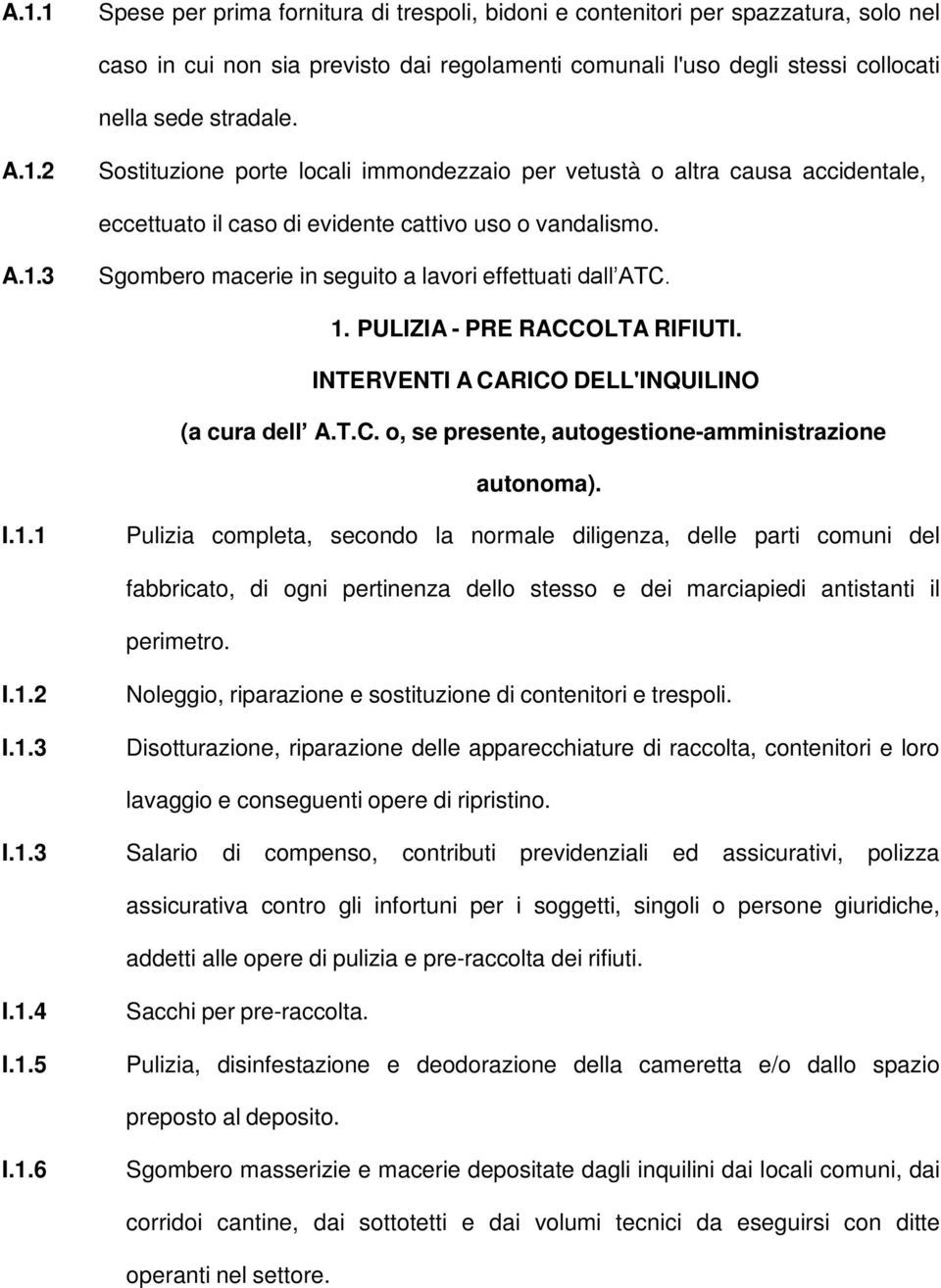 A.1.1 Spese per prima fornitura di trespoli, bidoni e contenitori per spazzatura, solo nel caso in cui non sia previsto dai regolamenti comunali l'uso degli stessi collocati nella sede stradale.

A.1.2 Sostituzione porte locali immondezzaio per vetustà o altra causa accidentale, eccettuato il caso di evidente cattivo uso o vandalismo.

A.1.3 Sgombero macerie in seguito a lavori effettuati dall'ATC.

1. PULIZIA - PRE RACCOLTA RIFIUTI.

INTERVENTI A CARICO DELL'INQUILINO

(a cura dell' A.T.C. o, se presente, autogestione-amministrazione autonoma).

I.1.1 Pulizia completa, secondo la normale diligenza, delle parti comuni del fabbricato, di ogni pertinenza dello stesso e dei marciapiedi antistanti il perimetro.

I.1.2 Noleggio, riparazione e sostituzione di contenitori e trespoli.

I.1.3 Disotturazione, riparazione delle apparecchiature di raccolta, contenitori e loro lavaggio e conseguenti opere di ripristino.

I.1.3 Salario di compenso, contributi previdenziali ed assicurativi, polizza assicurativa contro gli infortuni per i soggetti, singoli o persone giuridiche, addetti alle opere di pulizia e pre-raccolta dei rifiuti.

I.1.4 Sacchi per pre-raccolta.

I.1.5 Pulizia, disinfestazione e deodorazione della cameretta e/o dallo spazio preposto al deposito.

I.1.6 Sgombero masserizie e macerie depositate dagli inquilini dai locali comuni, dai corridoi cantine, dai sottotetti e dai volumi tecnici da eseguirsi con ditte operanti nel settore.